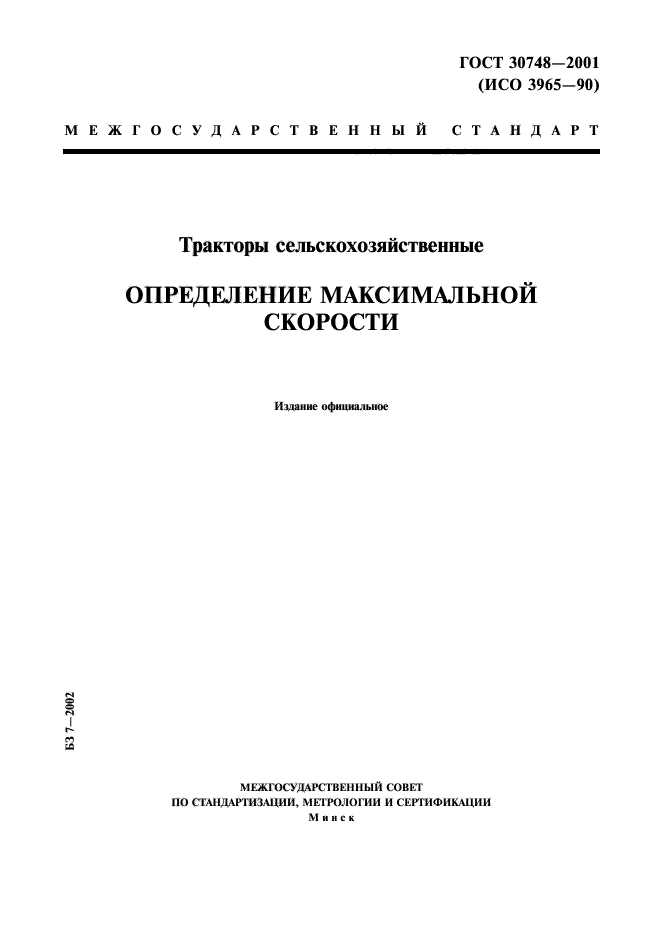 ГОСТ 30748—2001
(ИСО 3965—90)

МЕЖГОСУДАРСТВЕННЫЙ СТАНДАРТ

Тракторы сельскохозяйственные

ОПРЕДЕЛЕНИЕ МАКСИМАЛЬНОЙ СКОРОСТИ

Издание официальное

БЗ 7—2002

МЕЖГОСУДАРСТВЕННЫЙ СОВЕТ
ПО СТАНДАРТИЗАЦИИ, МЕТРОЛОГИИ И СЕРТИФИКАЦИИ
Минск